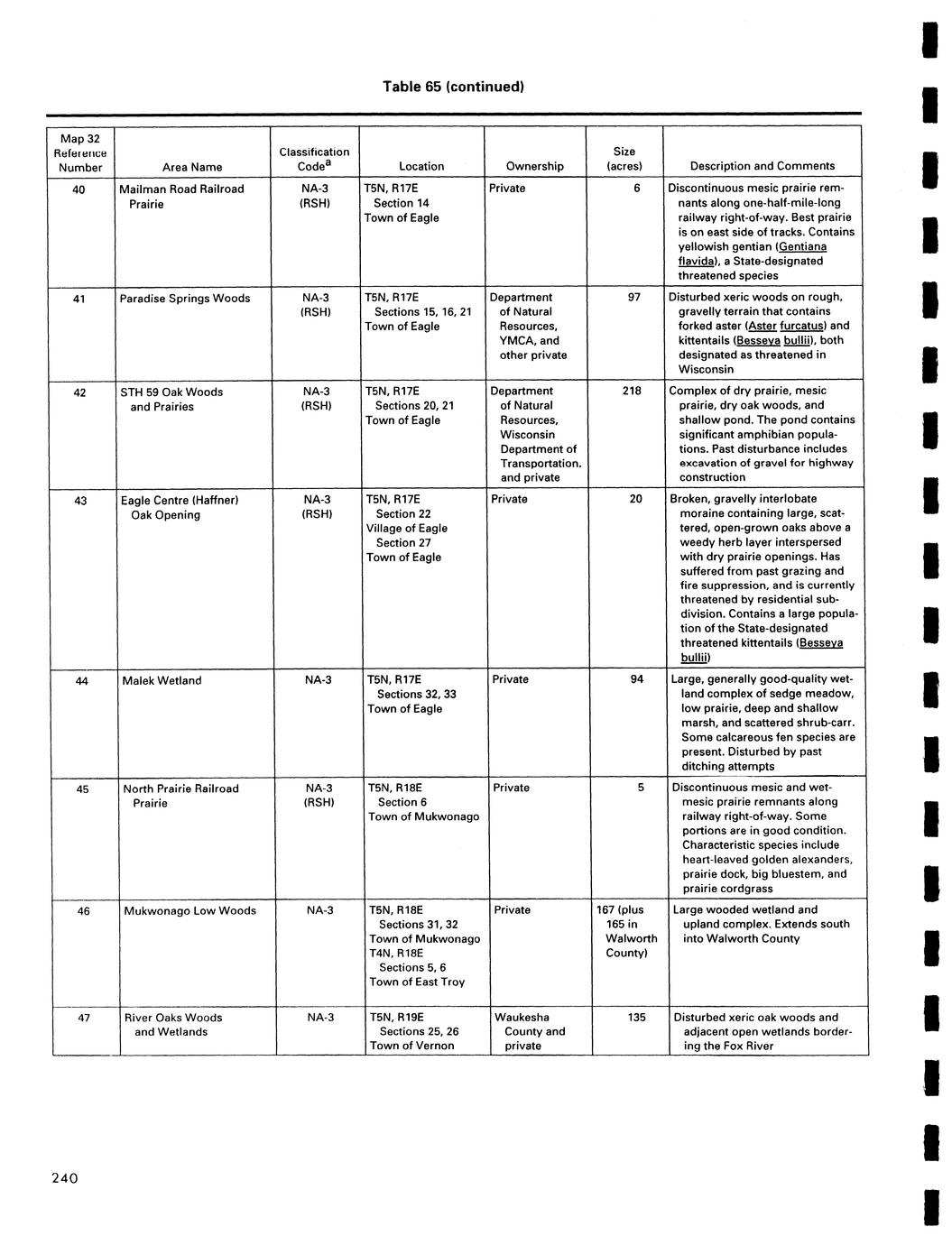 Table 65 (continued)

| Map 32 Reference Number | Area Name | Classification Code$^a$ | Location | Ownership | Size (acres) | Description and Comments |
|---|---|---|---|---|---|---|
| 40 | Mailman Road Railroad Prairie | NA-3 (RSH) | T5N, R17E Section 14 Town of Eagle | Private | 6 | Discontinuous mesic prairie remnants along one-half-mile-long railway right-of-way. Best prairie is on east side of tracks. Contains yellowish gentian (Gentiana flavida), a State-designated threatened species |
| 41 | Paradise Springs Woods | NA-3 (RSH) | T5N, R17E Sections 15, 16, 21 Town of Eagle | Department of Natural Resources, YMCA, and other private | 97 | Disturbed xeric woods on rough, gravelly terrain that contains forked aster (Aster furcatus) and kittentails (Besseya bullii), both designated as threatened in Wisconsin |
| 42 | STH 59 Oak Woods and Prairies | NA-3 (RSH) | T5N, R17E Sections 20, 21 Town of Eagle | Department of Natural Resources, Wisconsin Department of Transportation, and private | 218 | Complex of dry prairie, mesic prairie, dry oak woods, and shallow pond. The pond contains significant amphibian populations. Past disturbance includes excavation of gravel for highway construction |
| 43 | Eagle Centre (Haffner) Oak Opening | NA-3 (RSH) | T5N, R17E Section 22 Village of Eagle Section 27 Town of Eagle | Private | 20 | Broken, gravelly interlobate moraine containing large, scattered, open-grown oaks above a weedy herb layer interspersed with dry prairie openings. Has suffered from past grazing and fire suppression, and is currently threatened by residential subdivision. Contains a large population of the State-designated threatened kittentails (Besseya bullii) |
| 44 | Malek Wetland | NA-3 | T5N, R17E Sections 32, 33 Town of Eagle | Private | 94 | Large, generally good-quality wetland complex of sedge meadow, low prairie, deep and shallow marsh, and scattered shrub-carr. Some calcareous fen species are present. Disturbed by past ditching attempts |
| 45 | North Prairie Railroad Prairie | NA-3 (RSH) | T5N, R18E Section 6 Town of Mukwonago | Private | 5 | Discontinuous mesic and wet-mesic prairie remnants along railway right-of-way. Some portions are in good condition. Characteristic species include heart-leaved golden alexanders, prairie dock, big bluestem, and prairie cordgrass |
| 46 | Mukwonago Low Woods | NA-3 | T5N, R18E Sections 31, 32 Town of Mukwonago T4N, R18E Sections 5, 6 Town of East Troy | Private | 167 (plus 165 in Walworth County) | Large wooded wetland and upland complex. Extends south into Walworth County |
| 47 | River Oaks Woods and Wetlands | NA-3 | T5N, R19E Sections 25, 26 Town of Vernon | Waukesha County and private | 135 | Disturbed xeric oak woods and adjacent open wetlands bordering the Fox River |

240